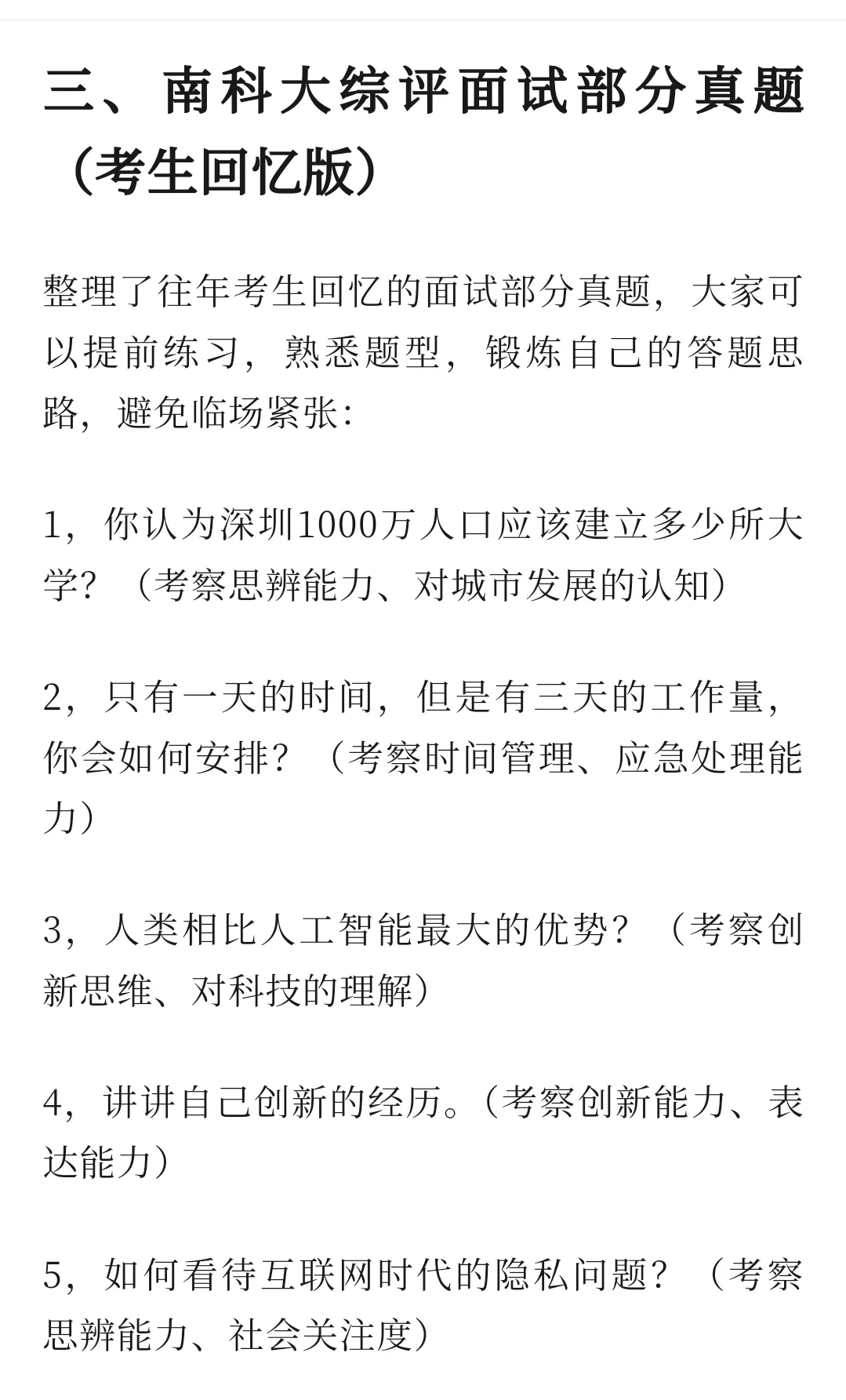 三、南科大综评面试部分真题（考生回忆版）

整理了往年考生回忆的面试部分真题，大家可以提前练习，熟悉题型，锻炼自己的答题思路，避免临场紧张：

1，你认为深圳1000万人口应该建立多少所大学？（考察思辨能力、对城市发展的认知）

2，只有一天的时间，但是有三天的工作量，你会如何安排？（考察时间管理、应急处理能力）

3，人类相比人工智能最大的优势？（考察创新思维、对科技的理解）

4，讲讲自己创新的经历。（考察创新能力、表达能力）

5，如何看待互联网时代的隐私问题？（考察思辨能力、社会关注度）